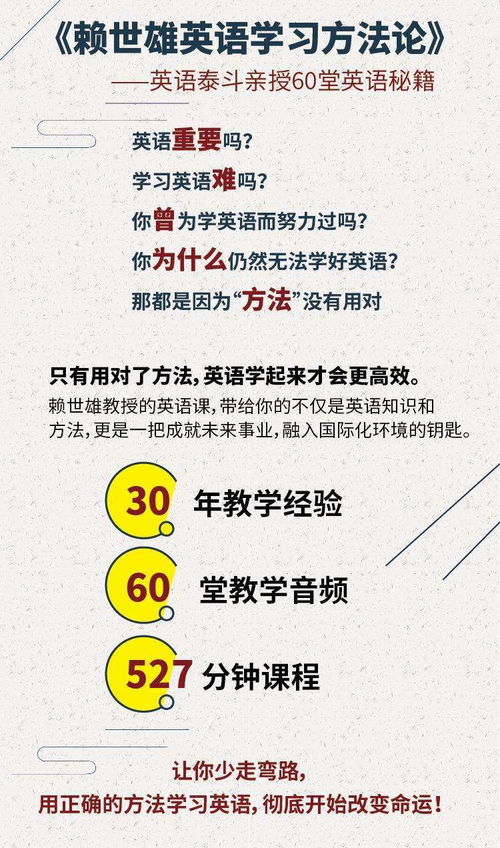 《赖世雄英语学习方法论》
——英语泰斗亲授60堂英语秘籍

英语重要吗？
学习英语难吗？
你曾为学英语而努力过吗？
你为什么仍然无法学好英语？
那都是因为“方法”没有用对

只有用对了方法，英语学起来才会更高效。
赖世雄教授的英语课，带给你的不仅是英语知识和方法，更是一把成就未来事业，融入国际化环境的钥匙。

30 年教学经验
60 堂教学音频
527 分钟课程

让你少走弯路，
用正确的方法学习英语，彻底开始改变命运！